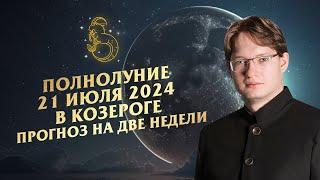 ПОЛНОЛУНИЕ
21 ИЮЛЯ 2024
В КОЗЕРОГЕ
ПРОГНОЗ НА ДВЕ НЕДЕЛИ